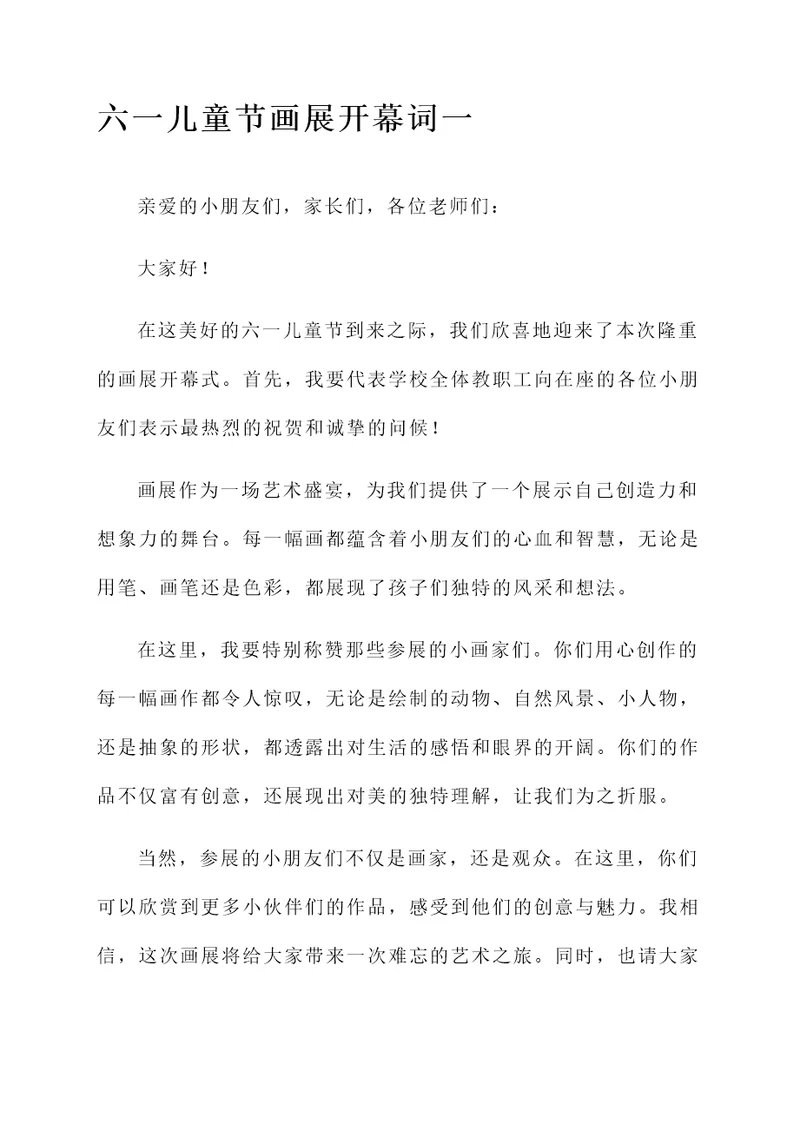 六一儿童节画展开幕词一

亲爱的小朋友们，家长们，各位老师们：

大家好！

在这美好的六一儿童节到来之际，我们欣喜地迎来了本次隆重的画展开幕式。首先，我要代表学校全体教职工向在座的各位小朋友们表示最热烈的祝贺和诚挚的问候！

画展作为一场艺术盛宴，为我们提供了一个展示自己创造力和想象力的舞台。每一幅画都蕴含着小朋友们的心血和智慧，无论是用笔、画笔还是色彩，都展现了孩子们独特的风采和想法。

在这里，我要特别称赞那些参展的小画家们。你们用心创作的每一幅画作都令人惊叹，无论是绘制的动物、自然风景、小人物，还是抽象的形状，都透露出对生活的感悟和眼界的开阔。你们的作品不仅富有创意，还展现出对美的独特理解，让我们为之折服。

当然，参展的小朋友们不仅是画家，还是观众。在这里，你们可以欣赏到更多小伙伴们的作品，感受到他们的创意与魅力。我相信，这次画展将给大家带来一次难忘的艺术之旅。同时，也请大家